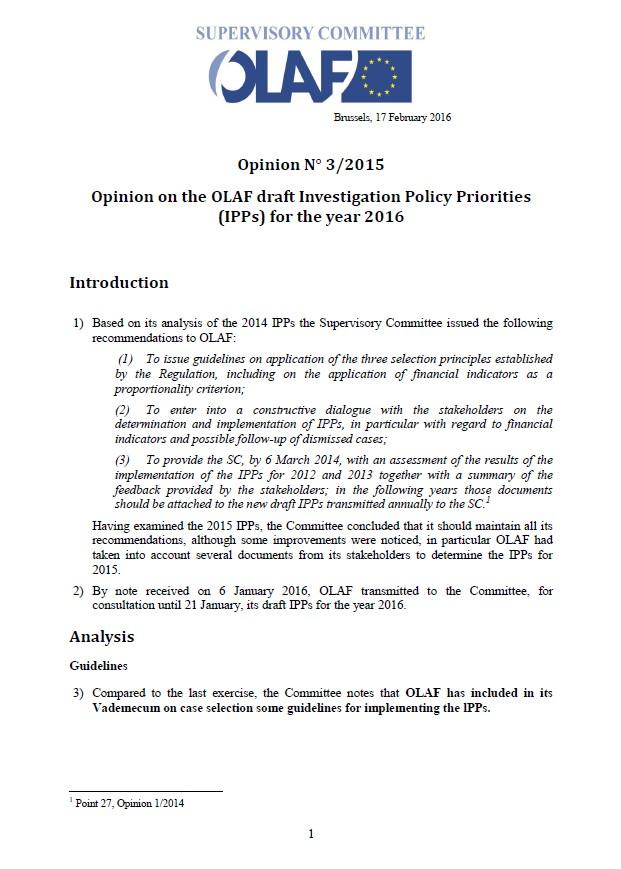 SUPERVISORY COMMITTEE

OLAF

Brussels, 17 February 2016

Opinion N° 3/2015

Opinion on the OLAF draft Investigation Policy Priorities (IPPs) for the year 2016

Introduction

1) Based on its analysis of the 2014 IPPs the Supervisory Committee issued the following recommendations to OLAF:

(1) To issue guidelines on application of the three selection principles established by the Regulation, including on the application of financial indicators as a proportionality criterion;

(2) To enter into a constructive dialogue with the stakeholders on the determination and implementation of IPPs, in particular with regard to financial indicators and possible follow-up of dismissed cases;

(3) To provide the SC, by 6 March 2014, with an assessment of the results of the implementation of the IPPs for 2012 and 2013 together with a summary of the feedback provided by the stakeholders; in the following years those documents should be attached to the new draft IPPs transmitted annually to the SC.$^1$

Having examined the 2015 IPPs, the Committee concluded that it should maintain all its recommendations, although some improvements were noticed, in particular OLAF had taken into account several documents from its stakeholders to determine the IPPs for 2015.

2) By note received on 6 January 2016, OLAF transmitted to the Committee, for consultation until 21 January, its draft IPPs for the year 2016.

Analysis

Guidelines

3) Compared to the last exercise, the Committee notes that OLAF has included in its Vademecum on case selection some guidelines for implementing the IPPs.

$^1$ Point 27, Opinion 1/2014

1